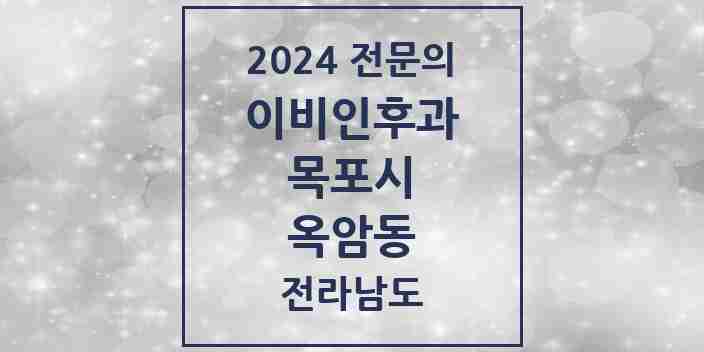 2024 전문의
이비인후과
목포시
옥암동
전라남도